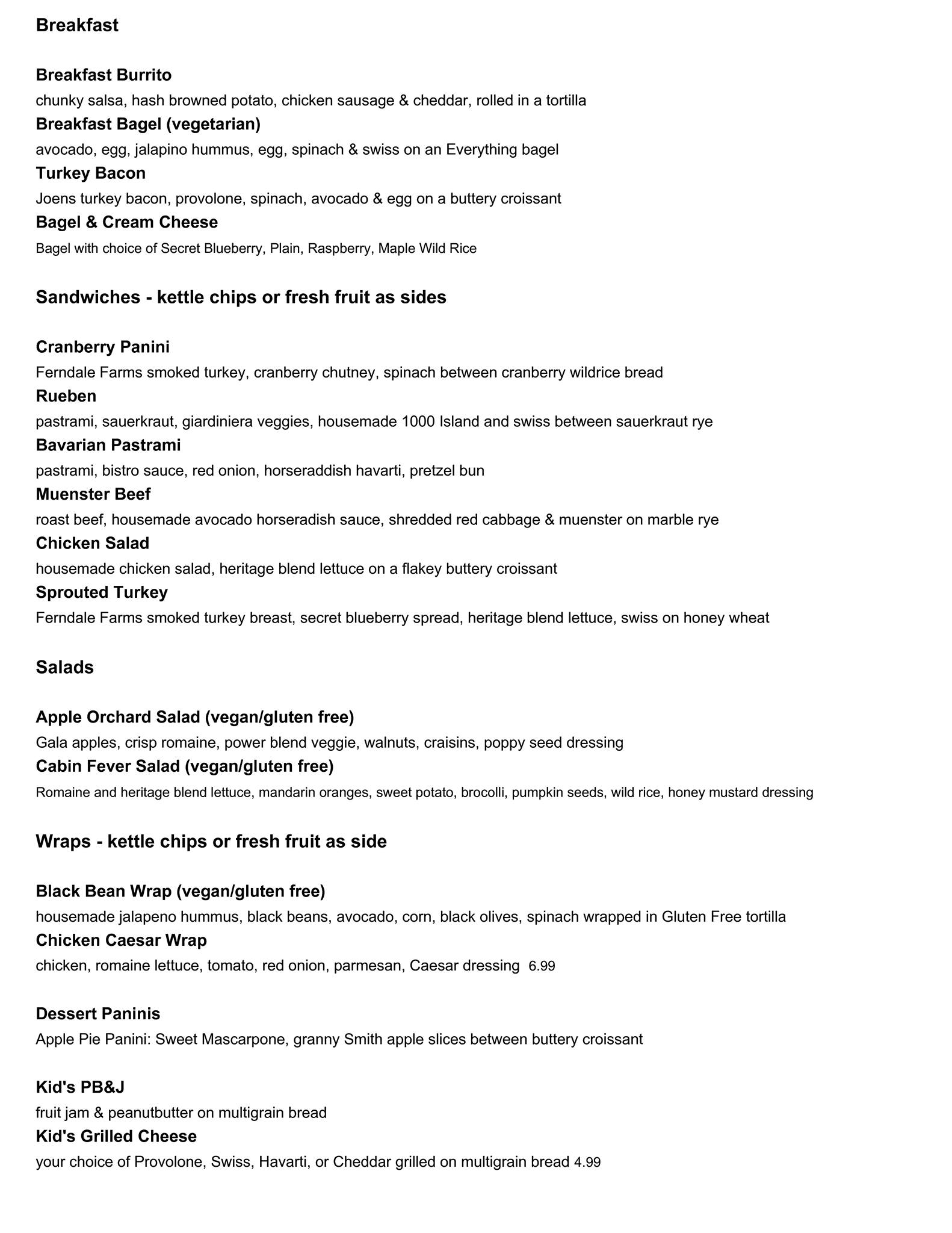 Breakfast

Breakfast Burrito
chunky salsa, hash browned potato, chicken sausage & cheddar, rolled in a tortilla
Breakfast Bagel (vegetarian)
avocado, egg, jalapino hummus, egg, spinach & swiss on an Everything bagel
Turkey Bacon
Joens turkey bacon, provolone, spinach, avocado & egg on a buttery croissant
Bagel & Cream Cheese
Bagel with choice of Secret Blueberry, Plain, Raspberry, Maple Wild Rice

Sandwiches - kettle chips or fresh fruit as sides

Cranberry Panini
Ferndale Farms smoked turkey, cranberry chutney, spinach between cranberry wildrice bread
Rueben
pastrami, sauerkraut, giardiniera veggies, housemade 1000 Island and swiss between sauerkraut rye
Bavarian Pastrami
pastrami, bistro sauce, red onion, horseraddish havarti, pretzel bun
Muenster Beef
roast beef, housemade avocado horseradish sauce, shredded red cabbage & muenster on marble rye
Chicken Salad
housemade chicken salad, heritage blend lettuce on a flakey buttery croissant
Sprouted Turkey
Ferndale Farms smoked turkey breast, secret blueberry spread, heritage blend lettuce, swiss on honey wheat

Salads

Apple Orchard Salad (vegan/gluten free)
Gala apples, crisp romaine, power blend veggie, walnuts, craisins, poppy seed dressing
Cabin Fever Salad (vegan/gluten free)
Romaine and heritage blend lettuce, mandarin oranges, sweet potato, brocolli, pumpkin seeds, wild rice, honey mustard dressing

Wraps - kettle chips or fresh fruit as side

Black Bean Wrap (vegan/gluten free)
housemade jalapeno hummus, black beans, avocado, corn, black olives, spinach wrapped in Gluten Free tortilla
Chicken Caesar Wrap
chicken, romaine lettuce, tomato, red onion, parmesan, Caesar dressing 6.99

Dessert Paninis
Apple Pie Panini: Sweet Mascarpone, granny Smith apple slices between buttery croissant

Kid's PB&J
fruit jam & peanutbutter on multigrain bread
Kid's Grilled Cheese
your choice of Provolone, Swiss, Havarti, or Cheddar grilled on multigrain bread 4.99